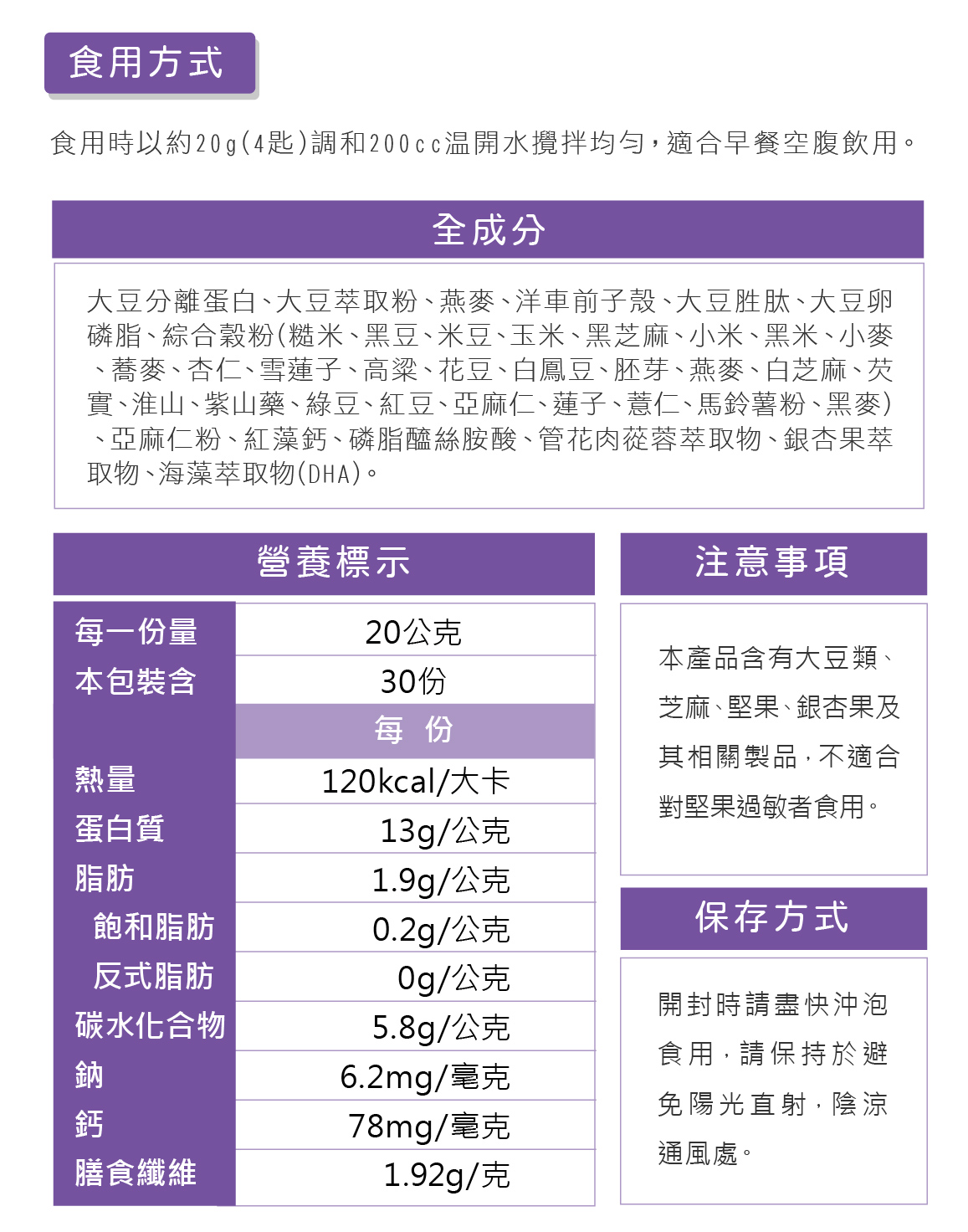 食用方式

食用時以約20g(4匙)調和200cc溫開水攪拌均勻,適合早餐空腹飲用。

全成分

大豆分離蛋白、大豆萃取粉、燕麥、洋車前子殼、大豆胜肽、大豆卵磷脂、綜合穀粉(糙米、黑豆、米豆、玉米、黑芝麻、小米、黑米、小麥、蕎麥、杏仁、雪蓮子、高粱、花豆、白鳳豆、胚芽、燕麥、白芝麻、芡實、淮山、紫山藥、綠豆、紅豆、亞麻仁、蓮子、薏仁、馬鈴薯粉、黑麥)、亞麻仁粉、紅藻鈣、磷脂醯絲胺酸、管花肉蓯蓉萃取物、銀杏果萃取物、海藻萃取物(DHA)。

營養標示

| 每一份量 | 20公克 |
|---|---|
| 本包裝含 | 30份 |
| | 每 份 |
| 熱量 | 120kcal/大卡 |
| 蛋白質 | 13g/公克 |
| 脂肪 | 1.9g/公克 |
| 飽和脂肪 | 0.2g/公克 |
| 反式脂肪 | 0g/公克 |
| 碳水化合物 | 5.8g/公克 |
| 鈉 | 6.2mg/毫克 |
| 鈣 | 78mg/毫克 |
| 膳食纖維 | 1.92g/克 |

注意事項

本產品含有大豆類、芝麻、堅果、銀杏果及其相關製品,不適合對堅果過敏者食用。

保存方式

開封時請盡快沖泡食用,請保持於避免陽光直射,陰涼通風處。